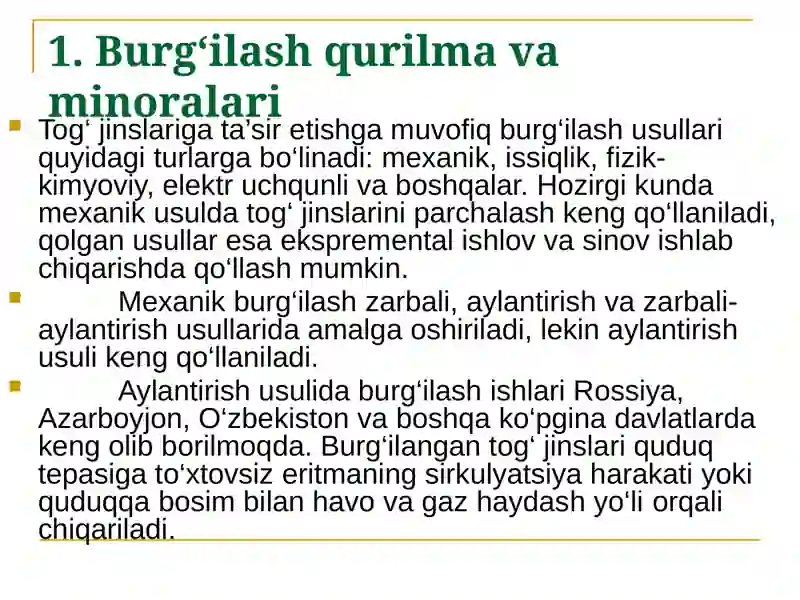 1. Burg‘ilash qurilma va minoralari

Tog‘ jinslariga ta’sir etishga muvofiq burg‘ilash usullari quyidagi turlarga bo‘linadi: mexanik, issiqlik, fizik-kimyoviy, elektr uchqunli va boshqalar. Hozirgi kunda mexanik usulda tog‘ jinslarini parchalash keng qo‘llaniladi, qolgan usullar esa ekspremental ishlov va sinov ishlab chiqarishda qo‘llash mumkin.

Mexanik burg‘ilash zarbali, aylantirish va zarbali-aylantirish usullarida amalga oshiriladi, lekin aylantirish usuli keng qo‘llaniladi.

Aylantirish usulida burg‘ilash ishlari Rossiya, Azarboyjon, O‘zbekiston va boshqa ko‘pgina davlatlarda keng olib borilmoqda. Burg‘ilangan tog‘ jinslari quduq tepasiga to‘xtovsiz eritmaning sirkulyatsiya harakati yoki quduqqa bosim bilan havo va gaz haydash yo‘li orqali chiqariladi.